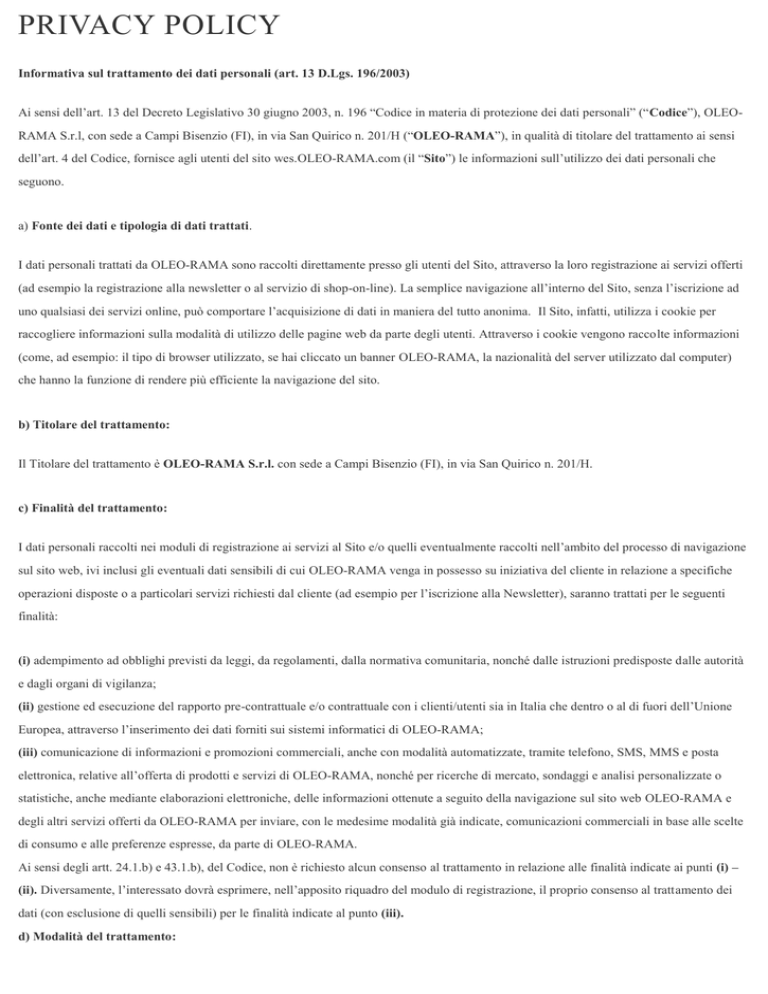 PRIVACY POLICY

Informativa sul trattamento dei dati personali (art. 13 D.Lgs. 196/2003)

Ai sensi dell'art. 13 del Decreto Legislativo 30 giugno 2003, n. 196 "Codice in materia di protezione dei dati personali" ("Codice"), OLEO-RAMA S.r.l, con sede a Campi Bisenzio (FI), in via San Quirico n. 201/H ("OLEO-RAMA"), in qualità di titolare del trattamento ai sensi dell'art. 4 del Codice, fornisce agli utenti del sito wes.OLEO-RAMA.com (il "Sito") le informazioni sull'utilizzo dei dati personali che seguono.

a) Fonte dei dati e tipologia di dati trattati.

I dati personali trattati da OLEO-RAMA sono raccolti direttamente presso gli utenti del Sito, attraverso la loro registrazione ai servizi offerti (ad esempio la registrazione alla newsletter o al servizio di shop-on-line). La semplice navigazione all'interno del Sito, senza l'iscrizione ad uno qualsiasi dei servizi online, può comportare l'acquisizione di dati in maniera del tutto anonima. Il Sito, infatti, utilizza i cookie per raccogliere informazioni sulla modalità di utilizzo delle pagine web da parte degli utenti. Attraverso i cookie vengono raccolte informazioni (come, ad esempio: il tipo di browser utilizzato, se hai cliccato un banner OLEO-RAMA, la nazionalità del server utilizzato dal computer) che hanno la funzione di rendere più efficiente la navigazione del sito.

b) Titolare del trattamento:

Il Titolare del trattamento è OLEO-RAMA S.r.l. con sede a Campi Bisenzio (FI), in via San Quirico n. 201/H.

c) Finalità del trattamento:

I dati personali raccolti nei moduli di registrazione ai servizi al Sito e/o quelli eventualmente raccolti nell'ambito del processo di navigazione sul sito web, ivi inclusi gli eventuali dati sensibili di cui OLEO-RAMA venga in possesso su iniziativa del cliente in relazione a specifiche operazioni disposte o a particolari servizi richiesti dal cliente (ad esempio per l'iscrizione alla Newsletter), saranno trattati per le seguenti finalità:

(i) adempimento ad obblighi previsti da leggi, da regolamenti, dalla normativa comunitaria, nonché dalle istruzioni predisposte dalle autorità e dagli organi di vigilanza;
(ii) gestione ed esecuzione del rapporto pre-contrattuale e/o contrattuale con i clienti/utenti sia in Italia che dentro o al di fuori dell'Unione Europea, attraverso l'inserimento dei dati forniti sui sistemi informatici di OLEO-RAMA;
(iii) comunicazione di informazioni e promozioni commerciali, anche con modalità automatizzate, tramite telefono, SMS, MMS e posta elettronica, relative all'offerta di prodotti e servizi di OLEO-RAMA, nonché per ricerche di mercato, sondaggi e analisi personalizzate o statistiche, anche mediante elaborazioni elettroniche, delle informazioni ottenute a seguito della navigazione sul sito web OLEO-RAMA e degli altri servizi offerti da OLEO-RAMA per inviare, con le medesime modalità già indicate, comunicazioni commerciali in base alle scelte di consumo e alle preferenze espresse, da parte di OLEO-RAMA.
Ai sensi degli artt. 24.1.b) e 43.1.b), del Codice, non è richiesto alcun consenso al trattamento in relazione alle finalità indicate ai punti (i) – (ii). Diversamente, l'interessato dovrà esprimere, nell'apposito riquadro del modulo di registrazione, il proprio consenso al trattamento dei dati (con esclusione di quelli sensibili) per le finalità indicate al punto (iii).
d) Modalità del trattamento: